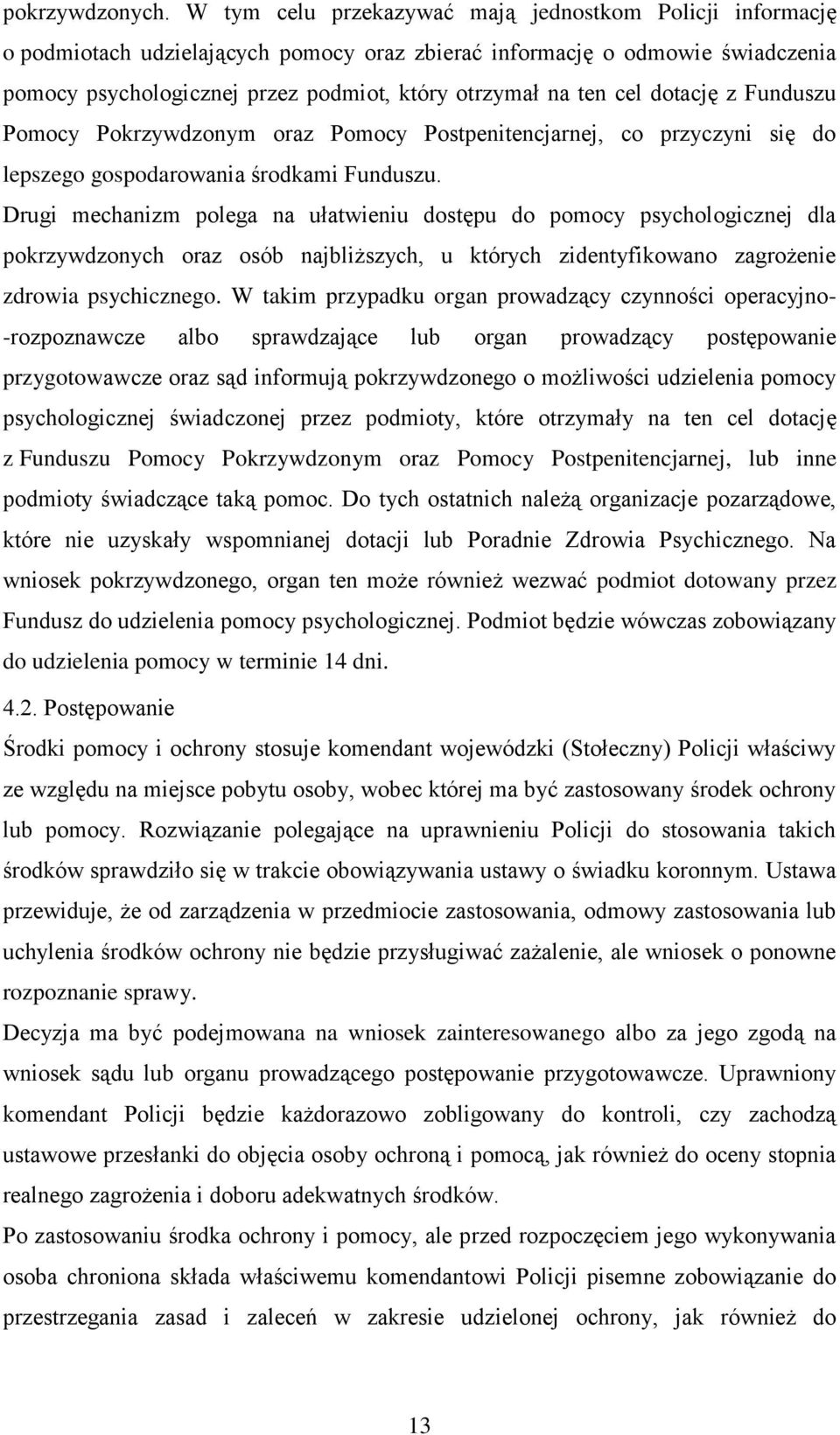 pokrzywdzonych. W tym celu przekazywać mają jednostkom Policji informację o podmiotach udzielających pomocy oraz zbierać informację o odmowie świadczenia pomocy psychologicznej przez podmiot, który otrzymał na ten cel dotację z Funduszu Pomocy Pokrzywdzonym oraz Pomocy Postpenitencjarnej, co przyczyni się do lepszego gospodarowania środkami Funduszu.

Drugi mechanizm polega na ułatwieniu dostępu do pomocy psychologicznej dla pokrzywdzonych oraz osób najbliższych, u których zidentyfikowano zagrożenie zdrowia psychicznego. W takim przypadku organ prowadzący czynności operacyjno--rozpoznawcze albo sprawdzające lub organ prowadzący postępowanie przygotowawcze oraz sąd informują pokrzywdzonego o możliwości udzielenia pomocy psychologicznej świadczonej przez podmioty, które otrzymały na ten cel dotację z Funduszu Pomocy Pokrzywdzonym oraz Pomocy Postpenitencjarnej, lub inne podmioty świadczące taką pomoc. Do tych ostatnich należą organizacje pozarządowe, które nie uzyskały wspomnianej dotacji lub Poradnie Zdrowia Psychicznego. Na wniosek pokrzywdzonego, organ ten może również wezwać podmiot dotowany przez Fundusz do udzielenia pomocy psychologicznej. Podmiot będzie wówczas zobowiązany do udzielenia pomocy w terminie 14 dni.

4.2. Postępowanie

Środki pomocy i ochrony stosuje komendant wojewódzki (Stołeczny) Policji właściwy ze względu na miejsce pobytu osoby, wobec której ma być zastosowany środek ochrony lub pomocy. Rozwiązanie polegające na uprawnieniu Policji do stosowania takich środków sprawdziło się w trakcie obowiązywania ustawy o świadku koronnym. Ustawa przewiduje, że od zarządzenia w przedmiocie zastosowania, odmowy zastosowania lub uchylenia środków ochrony nie będzie przysługiwać zażalenie, ale wniosek o ponowne rozpoznanie sprawy.

Decyzja ma być podejmowana na wniosek zainteresowanego albo za jego zgodą na wniosek sądu lub organu prowadzącego postępowanie przygotowawcze. Uprawniony komendant Policji będzie każdorazowo zobligowany do kontroli, czy zachodzą ustawowe przesłanki do objęcia osoby ochroną i pomocą, jak również do oceny stopnia realnego zagrożenia i doboru adekwatnych środków.

Po zastosowaniu środka ochrony i pomocy, ale przed rozpoczęciem jego wykonywania osoba chroniona składa właściwemu komendantowi Policji pisemne zobowiązanie do przestrzegania zasad i zaleceń w zakresie udzielonej ochrony, jak również do

13